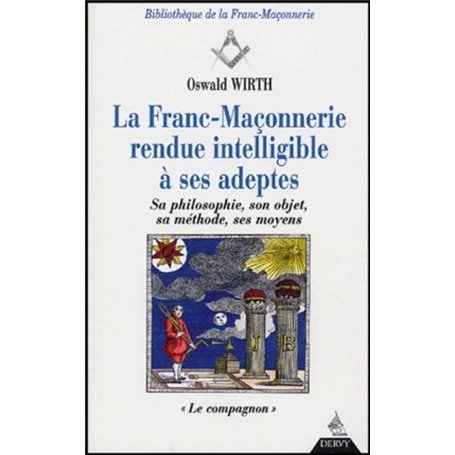 Bibliothèque de la Franc-Maçonnerie

Oswald WIRTH

La Franc-Maçonnerie rendue intelligible à ses adeptes

Sa philosophie, son objet, sa méthode, ses moyens

J B

« Le compagnon »

DERVY